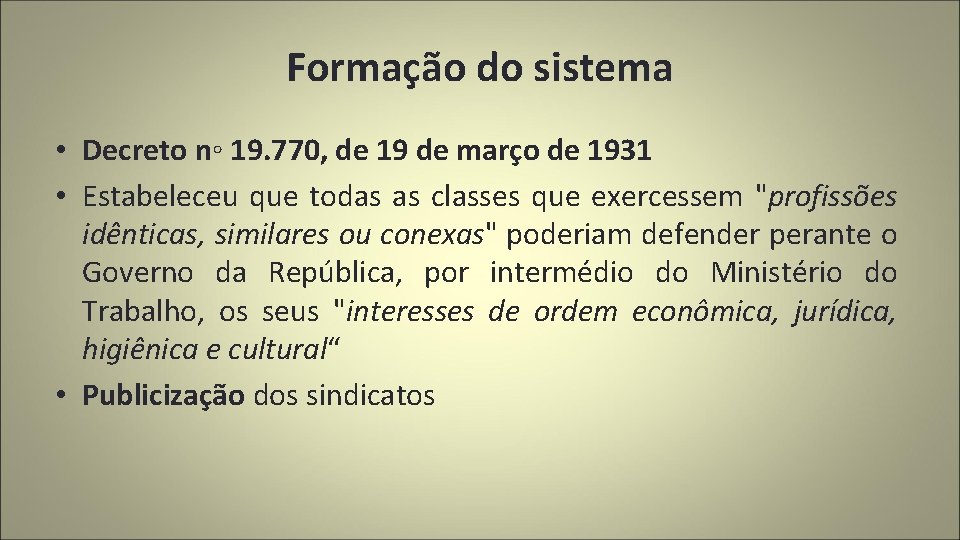 Formação do sistema

• Decreto nº 19.770, de 19 de março de 1931

• Estabeleceu que todas as classes que exercessem "profissões idênticas, similares ou conexas" poderiam defender perante o Governo da República, por intermédio do Ministério do Trabalho, os seus "interesses de ordem econômica, jurídica, higiênica e cultural“

• Publicização dos sindicatos